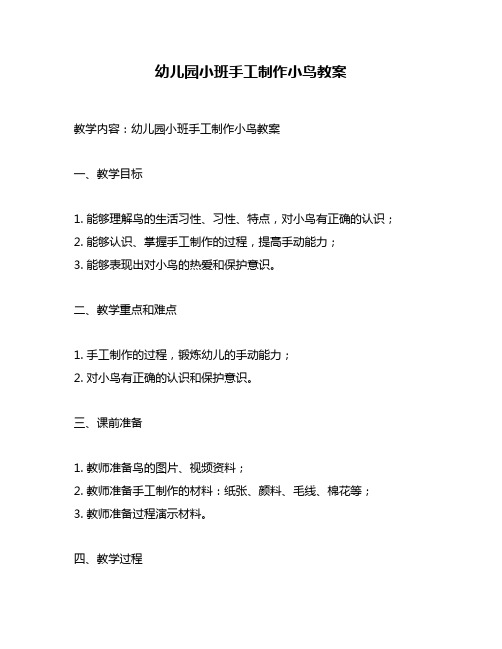 幼儿园小班手工制作小鸟教案

教学内容：幼儿园小班手工制作小鸟教案

一、教学目标

1. 能够理解鸟的生活习性、习性、特点，对小鸟有正确的认识；
2. 能够认识、掌握手工制作的过程，提高手动能力；
3. 能够表现出对小鸟的热爱和保护意识。

二、教学重点和难点

1. 手工制作的过程，锻炼幼儿的手动能力；
2. 对小鸟有正确的认识和保护意识。

三、课前准备

1. 教师准备鸟的图片、视频资料；
2. 教师准备手工制作的材料：纸张、颜料、毛线、棉花等；
3. 教师准备过程演示材料。

四、教学过程